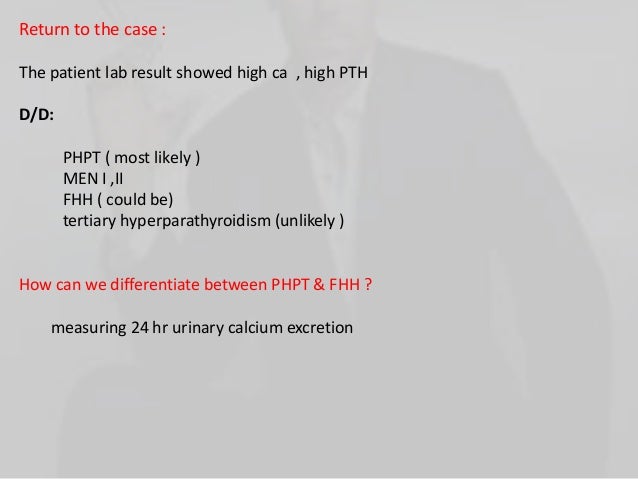 Return to the case :

The patient lab result showed high ca , high PTH

D/D:

PHPT ( most likely )
MEN I ,II
FHH ( could be)
tertiary hyperparathyroidism (unlikely )

How can we differentiate between PHPT & FHH ?

measuring 24 hr urinary calcium excretion